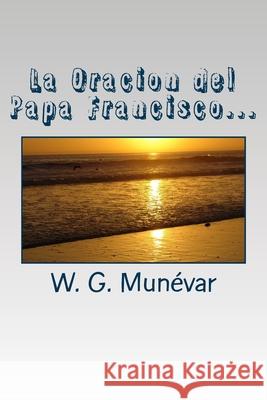 La Oracion del Papa Francisco...

W. G. Munévar

Kraina Książek